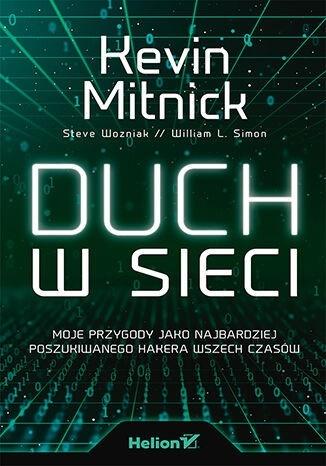 Kevin Mitnick

Steve Wozniak // William L. Simon

DUCH W SIECI

MOJE PRZYGODY JAKO NAJBARDZIEJ POSZUKIWANEGO HAKERA WSZECH CZASÓW

Helion